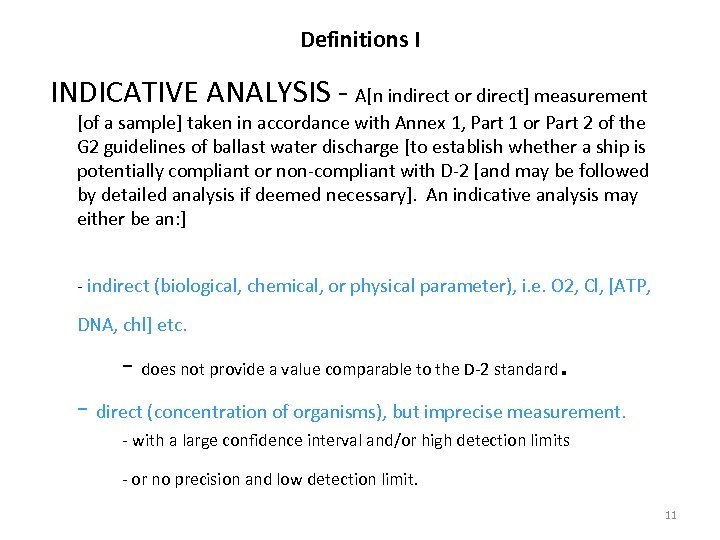 Definitions I

INDICATIVE ANALYSIS - A[n indirect or direct] measurement [of a sample] taken in accordance with Annex 1, Part 1 or Part 2 of the G2 guidelines of ballast water discharge [to establish whether a ship is potentially compliant or non-compliant with D-2 [and may be followed by detailed analysis if deemed necessary]. An indicative analysis may either be an:]

- indirect (biological, chemical, or physical parameter), i.e. O2, Cl, [ATP, DNA, chl] etc.

- does not provide a value comparable to the D-2 standard.

- direct (concentration of organisms), but imprecise measurement.

- with a large confidence interval and/or high detection limits

- or no precision and low detection limit.

11